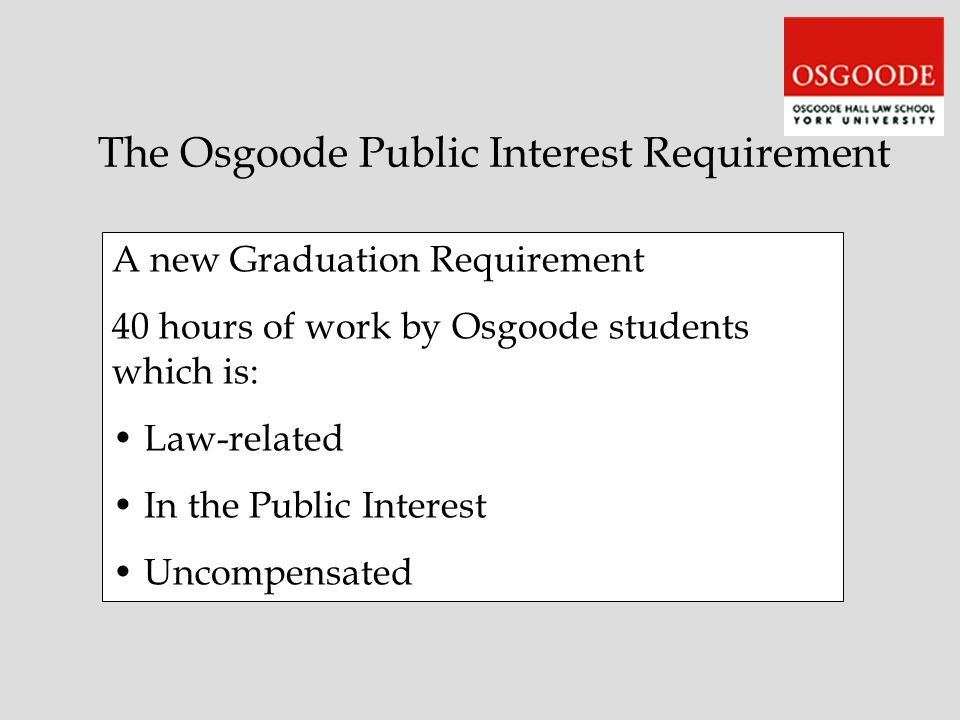 OSGOODE
OSGOODE HALL LAW SCHOOL
YORK UNIVERSITY

The Osgoode Public Interest Requirement

A new Graduation Requirement

40 hours of work by Osgoode students which is:

• Law-related

• In the Public Interest

• Uncompensated